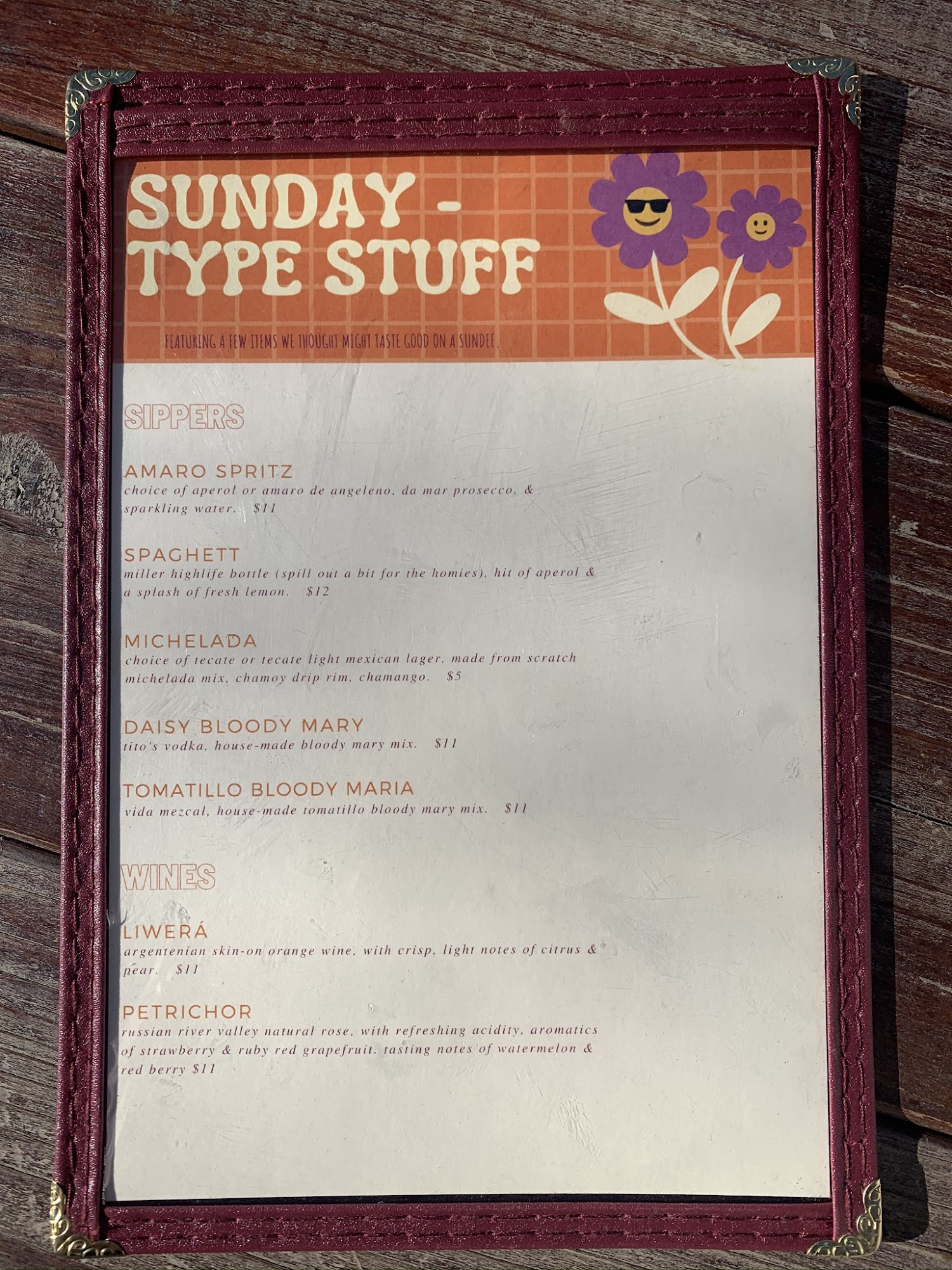 SUNDAY - TYPE STUFF

FEATURING A FEW ITEMS WE THOUGHT MIGHT TASTE GOOD ON A SUNDEE.

SIPPERS

AMARO SPRITZ
choice of aperol or amaro de angeleno, da mar prosecco, & sparkling water. $11

SPAGHETT
miller highlife bottle (spill out a bit for the homies), hit of aperol & a splash of fresh lemon. $12

MICHELADA
choice of tecate or tecate light mexican lager, made from scratch michelada mix, chamoy drip rim, chamango. $5

DAISY BLOODY MARY
tito's vodka, house-made bloody mary mix. $11

TOMATILLO BLOODY MARIA
vida mezcal, house-made tomatillo bloody mary mix. $11

WINES

LIWERÁ
argentenian skin-on orange wine, with crisp, light notes of citrus & pear. $11

PETRICHOR
russian river valley natural rose, with refreshing acidity, aromatics of strawberry & ruby red grapefruit. tasting notes of watermelon & red berry $11